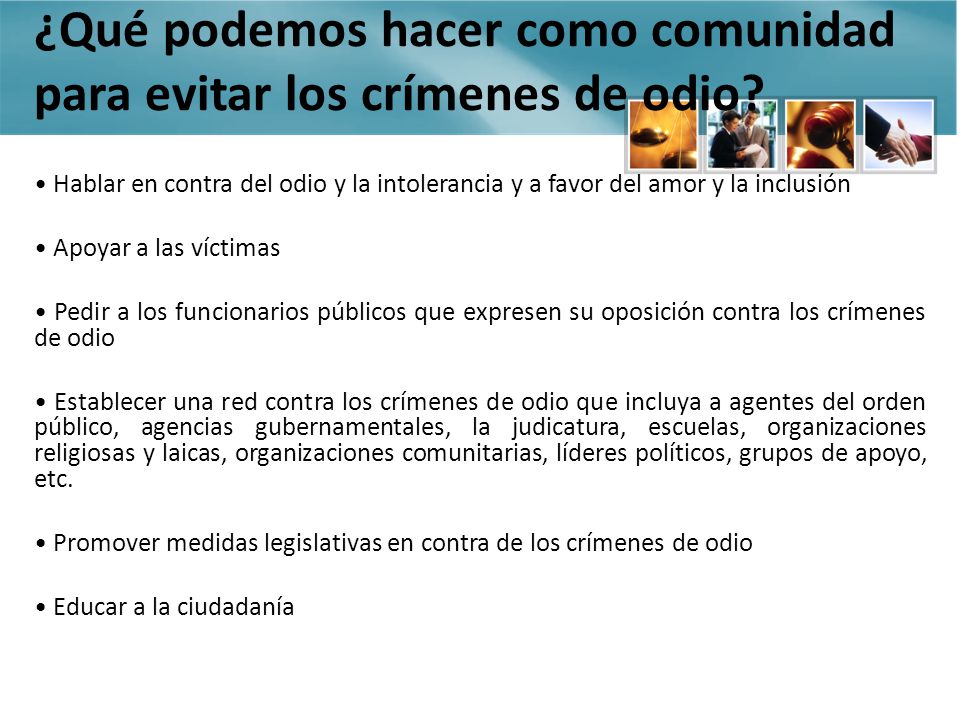 ¿Qué podemos hacer como comunidad para evitar los crímenes de odio?

• Hablar en contra del odio y la intolerancia y a favor del amor y la inclusión

• Apoyar a las víctimas

• Pedir a los funcionarios públicos que expresen su oposición contra los crímenes de odio

• Establecer una red contra los crímenes de odio que incluya a agentes del orden público, agencias gubernamentales, la judicatura, escuelas, organizaciones religiosas y laicas, organizaciones comunitarias, líderes políticos, grupos de apoyo, etc.

• Promover medidas legislativas en contra de los crímenes de odio

• Educar a la ciudadanía